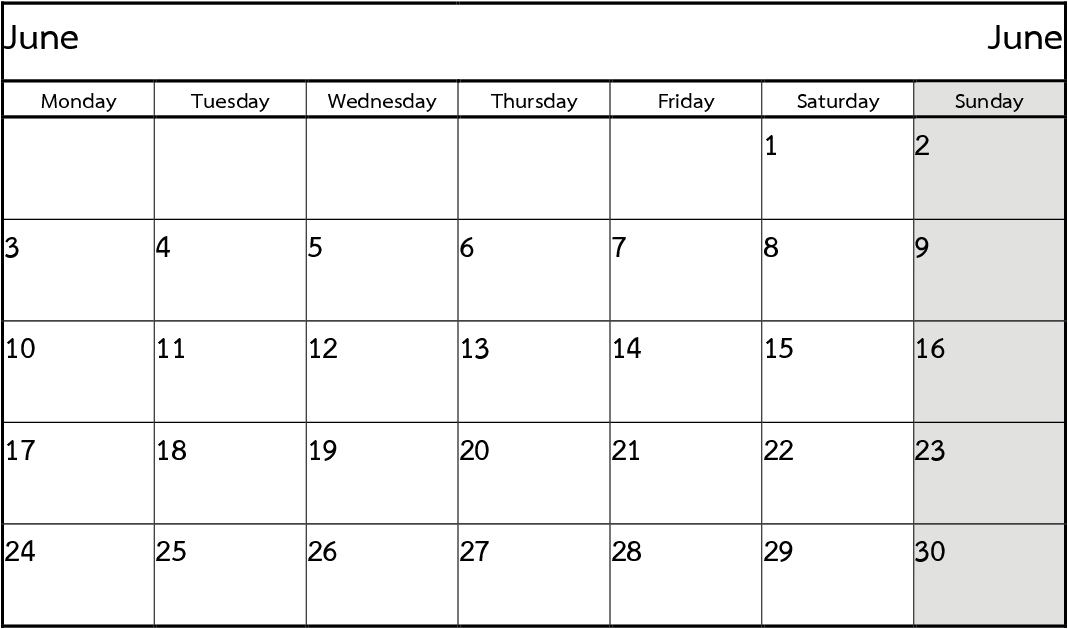 June June

| Monday | Tuesday | Wednesday | Thursday | Friday | Saturday | Sunday |
|---|---|---|---|---|---|---|
| | | | | | 1 | 2 |
| 3 | 4 | 5 | 6 | 7 | 8 | 9 |
| 10 | 11 | 12 | 13 | 14 | 15 | 16 |
| 17 | 18 | 19 | 20 | 21 | 22 | 23 |
| 24 | 25 | 26 | 27 | 28 | 29 | 30 |